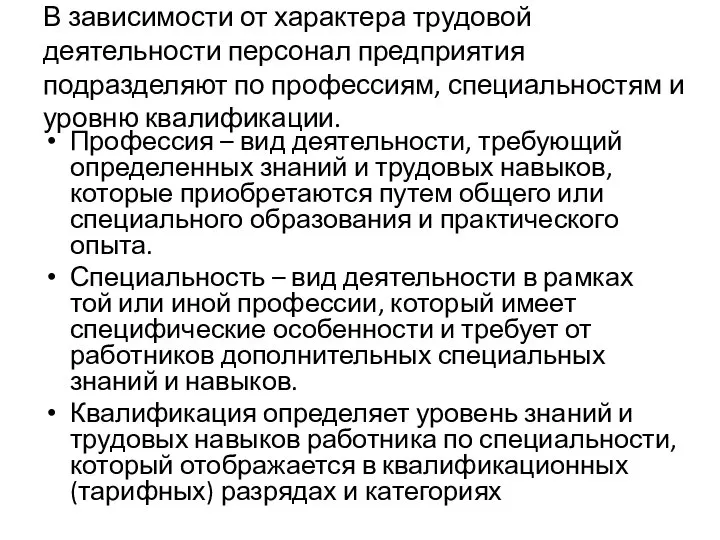 В зависимости от характера трудовой деятельности персонал предприятия подразделяют по профессиям, специальностям и уровню квалификации.

• Профессия – вид деятельности, требующий определенных знаний и трудовых навыков, которые приобретаются путем общего или специального образования и практического опыта.
• Специальность – вид деятельности в рамках той или иной профессии, который имеет специфические особенности и требует от работников дополнительных специальных знаний и навыков.
• Квалификация определяет уровень знаний и трудовых навыков работника по специальности, который отображается в квалификационных (тарифных) разрядах и категориях